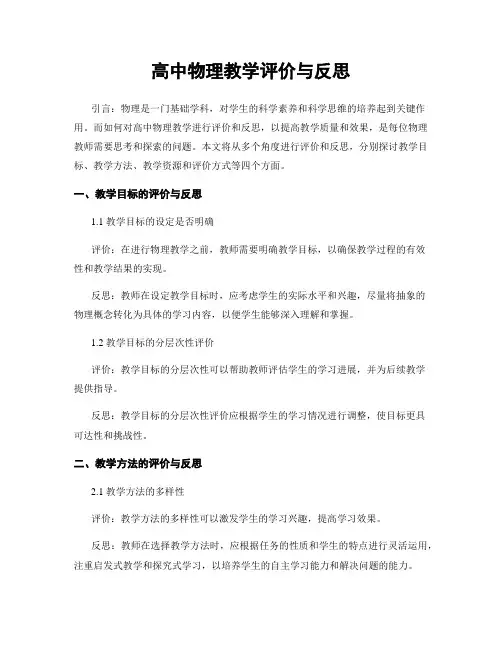 高中物理教学评价与反思

引言：物理是一门基础学科，对学生的科学素养和科学思维的培养起到关键作用。而如何对高中物理教学进行评价和反思，以提高教学质量和效果，是每位物理教师需要思考和探索的问题。本文将从多个角度进行评价和反思，分别探讨教学目标、教学方法、教学资源和评价方式等四个方面。

一、教学目标的评价与反思

1.1 教学目标的设定是否明确

评价：在进行物理教学之前，教师需要明确教学目标，以确保教学过程的有效性和教学结果的实现。

反思：教师在设定教学目标时，应考虑学生的实际水平和兴趣，尽量将抽象的物理概念转化为具体的学习内容，以便学生能够深入理解和掌握。

1.2 教学目标的分层次性评价

评价：教学目标的分层次性可以帮助教师评估学生的学习进展，并为后续教学提供指导。

反思：教学目标的分层次性评价应根据学生的学习情况进行调整，使目标更具可达性和挑战性。

二、教学方法的评价与反思

2.1 教学方法的多样性

评价：教学方法的多样性可以激发学生的学习兴趣，提高学习效果。

反思：教师在选择教学方法时，应根据任务的性质和学生的特点进行灵活运用，注重启发式教学和探究式学习，以培养学生的自主学习能力和解决问题的能力。